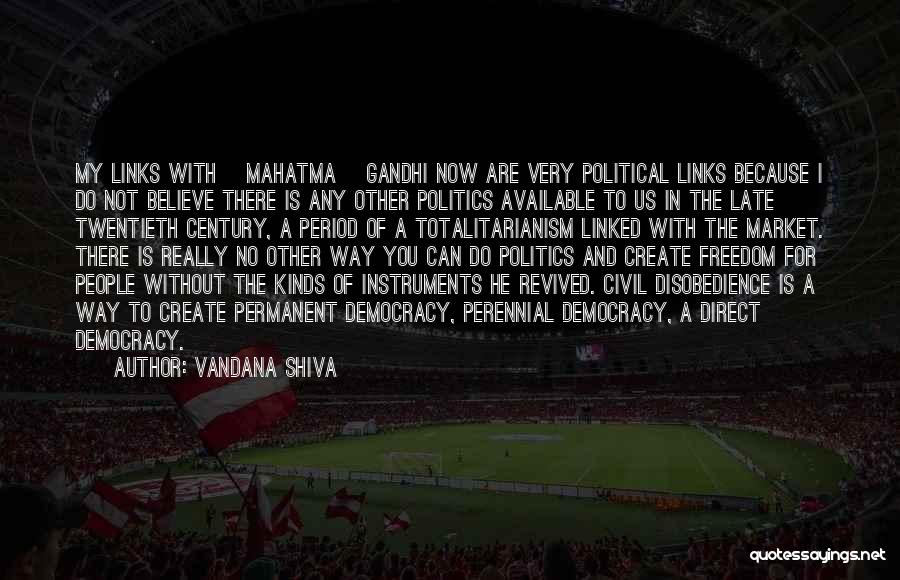 MY LINKS WITH MAHATMA GANDHI NOW ARE VERY POLITICAL LINKS BECAUSE I DO NOT BELIEVE THERE IS ANY OTHER POLITICS AVAILABLE TO US IN THE LATE TWENTIETH CENTURY, A PERIOD OF A TOTALITARIANISM LINKED WITH THE MARKET. THERE IS REALLY NO OTHER WAY YOU CAN DO POLITICS AND CREATE FREEDOM FOR PEOPLE WITHOUT THE KINDS OF INSTRUMENTS HE REVIVED. CIVIL DISOBEDIENCE IS A WAY TO CREATE PERMANENT DEMOCRACY, PERENNIAL DEMOCRACY, A DIRECT DEMOCRACY.

AUTHOR: VANDANA SHIVA

quotessayings.net